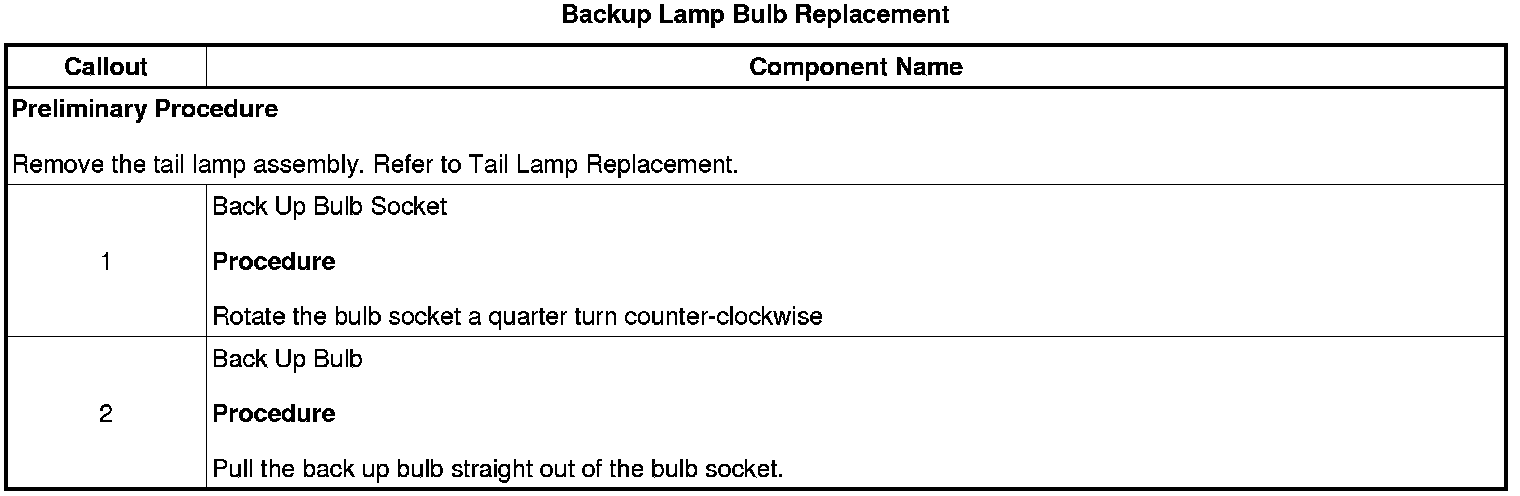 Backup Lamp Bulb Replacement

| Callout | Component Name |
|---|---|
| Preliminary Procedure Remove the tail lamp assembly. Refer to Tail Lamp Replacement. | |
| 1 | Back Up Bulb Socket Procedure Rotate the bulb socket a quarter turn counter-clockwise |
| 2 | Back Up Bulb Procedure Pull the back up bulb straight out of the bulb socket. |